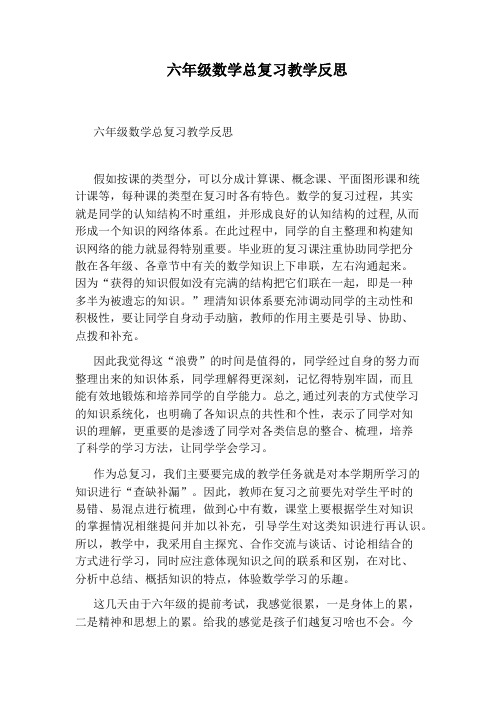 六年级数学总复习教学反思

六年级数学总复习教学反思

假如按课的类型分，可以分成计算课、概念课、平面图形课和统计课等，每种课的类型在复习时各有特色。数学的复习过程，其实就是同学的认知结构不时重组，并形成良好的认知结构的过程，从而形成一个知识的网络体系。在此过程中，同学的自主整理和构建知识网络的能力就显得特别重要。毕业班的复习课注重协助同学把分散在各年级、各章节中有关的数学知识上下串联，左右沟通起来。因为“获得的知识假如没有完满的结构把它们联在一起，即是一种多半为被遗忘的知识。”理清知识体系要充沛调动同学的主动性和积极性，要让同学自身动手动脑，教师的作用主要是引导、协助、点拨和补充。

因此我觉得这“浪费”的时间是值得的，同学经过自身的努力而整理出来的知识体系，同学理解得更深刻，记忆得特别牢固，而且能有效地锻炼和培养同学的自学能力。总之,通过列表的方式使学习的知识系统化，也明确了各知识点的共性和个性，表示了同学对知识的理解，更重要的是渗透了同学对各类信息的整合、梳理，培养了科学的学习方法，让同学学会学习。

作为总复习，我们主要要完成的教学任务就是对本学期所学习的知识进行“查缺补漏”。因此，教师在复习之前要先对学生平时的易错、易混点进行梳理，做到心中有数，课堂上要根据学生对知识的掌握情况相继提问并加以补充，引导学生对这类知识进行再认识。所以，教学中，我采用自主探究、合作交流与谈话、讨论相结合的方式进行学习，同时应注意体现知识之间的联系和区别，在对比、分析中总结、概括知识的特点，体验数学学习的乐趣。

这几天由于六年级的提前考试，我感觉很累，一是身体上的累，二是精神和思想上的累。给我的感觉是孩子们越复习啥也不会。今